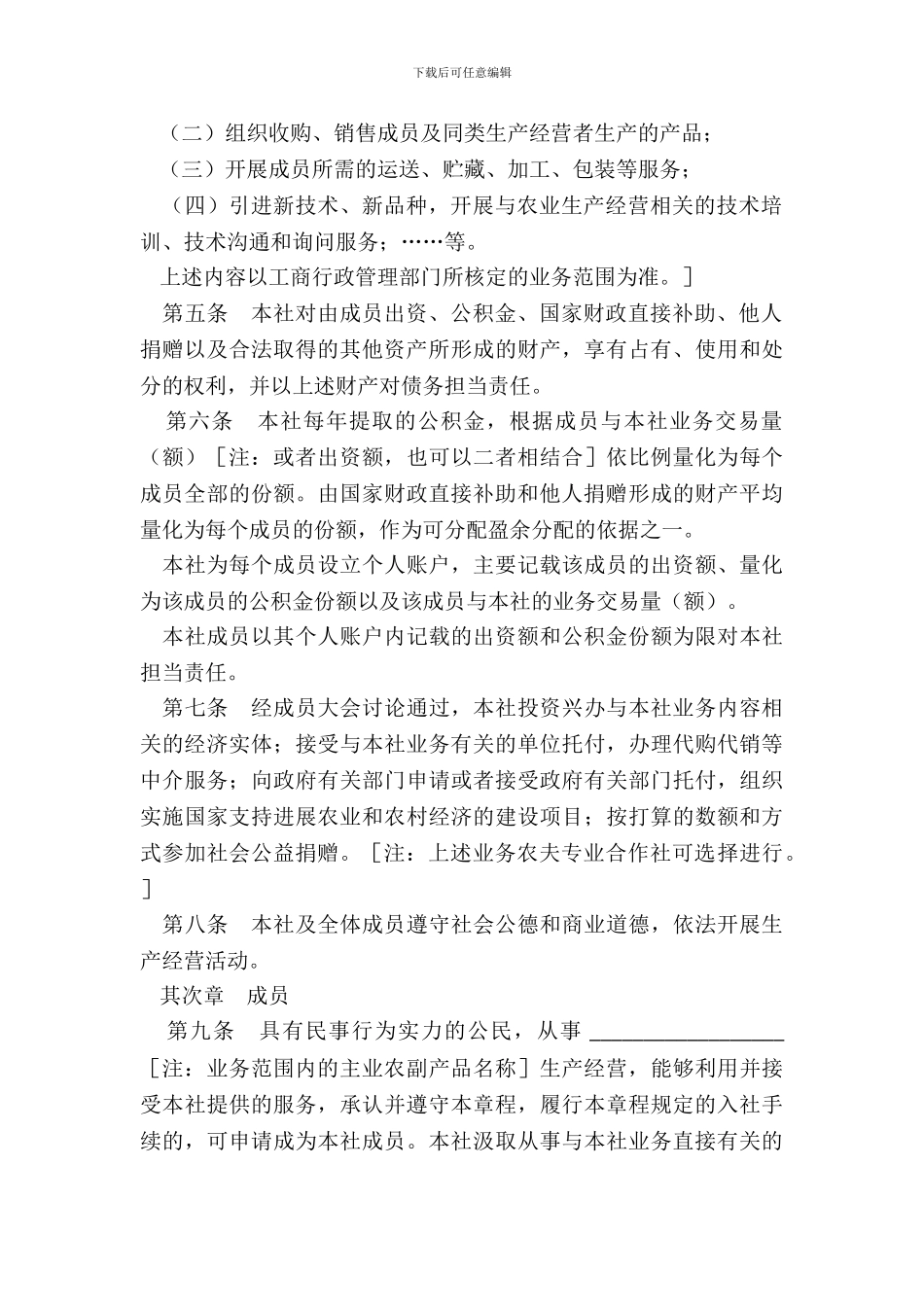 下载后可任意编辑

（二）组织收购、销售成员及同类生产经营者生产的产品；

（三）开展成员所需的运送、贮藏、加工、包装等服务；

（四）引进新技术、新品种，开展与农业生产经营相关的技术培训、技术沟通和询问服务；……等。

上述内容以工商行政管理部门所核定的业务范围为准。］

第五条　本社对由成员出资、公积金、国家财政直接补助、他人捐赠以及合法取得的其他资产所形成的财产，享有占有、使用和处分的权利，并以上述财产对债务担当责任。

第六条　本社每年提取的公积金，根据成员与本社业务交易量（额）［注：或者出资额，也可以二者相结合］依比例量化为每个成员全部的份额。由国家财政直接补助和他人捐赠形成的财产平均量化为每个成员的份额，作为可分配盈余分配的依据之一。

本社为每个成员设立个人账户，主要记载该成员的出资额、量化为该成员的公积金份额以及该成员与本社的业务交易量（额）。

本社成员以其个人账户内记载的出资额和公积金份额为限对本社担当责任。

第七条　经成员大会讨论通过，本社投资兴办与本社业务内容相关的经济实体；接受与本社业务有关的单位托付，办理代购代销等中介服务；向政府有关部门申请或者接受政府有关部门托付，组织实施国家支持进展农业和农村经济的建设项目；按打算的数额和方式参加社会公益捐赠。［注：上述业务农夫专业合作社可选择进行。］

第八条　本社及全体成员遵守社会公德和商业道德，依法开展生产经营活动。

其次章　成员

第九条　具有民事行为实力的公民，从事 ________________ ［注：业务范围内的主业农副产品名称］生产经营，能够利用并接受本社提供的服务，承认并遵守本章程，履行本章程规定的入社手续的，可申请成为本社成员。本社汲取从事与本社业务直接有关的